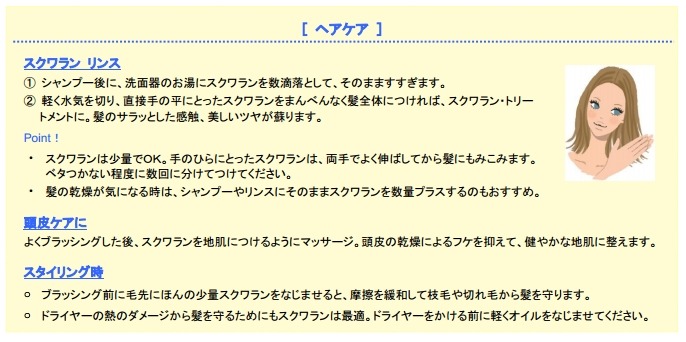 [ ヘアケア ]

スクワラン リンス

① シャンプー後に、洗面器のお湯にスクワランを数滴落として、そのまますすぎます。

② 軽く水気を切り、直接手の平にとったスクワランをまんべんなく髪全体につければ、スクワラン・トリートメントに。髪のサラッとした感触、美しいツヤが蘇ります。

Point！

・ スクワランは少量でOK。手のひらにとったスクワランは、両手でよく伸ばしてから髪にもみこみます。ベタつかない程度に数回に分けてつけてください。

・ 髪の乾燥が気になる時は、シャンプーやリンスにそのままスクワランを数量プラスするのもおすすめ。

頭皮ケアに

よくブラッシングした後、スクワランを地肌につけるようにマッサージ。頭皮の乾燥によるフケを抑えて、健やかな地肌に整えます。

スタイリング時

○ ブラッシング前に毛先にほんの少量スクワランをなじませると、摩擦を緩和して枝毛や切れ毛から髪を守ります。

○ ドライヤーの熱のダメージから髪を守るためにもスクワランは最適。ドライヤーをかける前に軽くオイルをなじませてください。